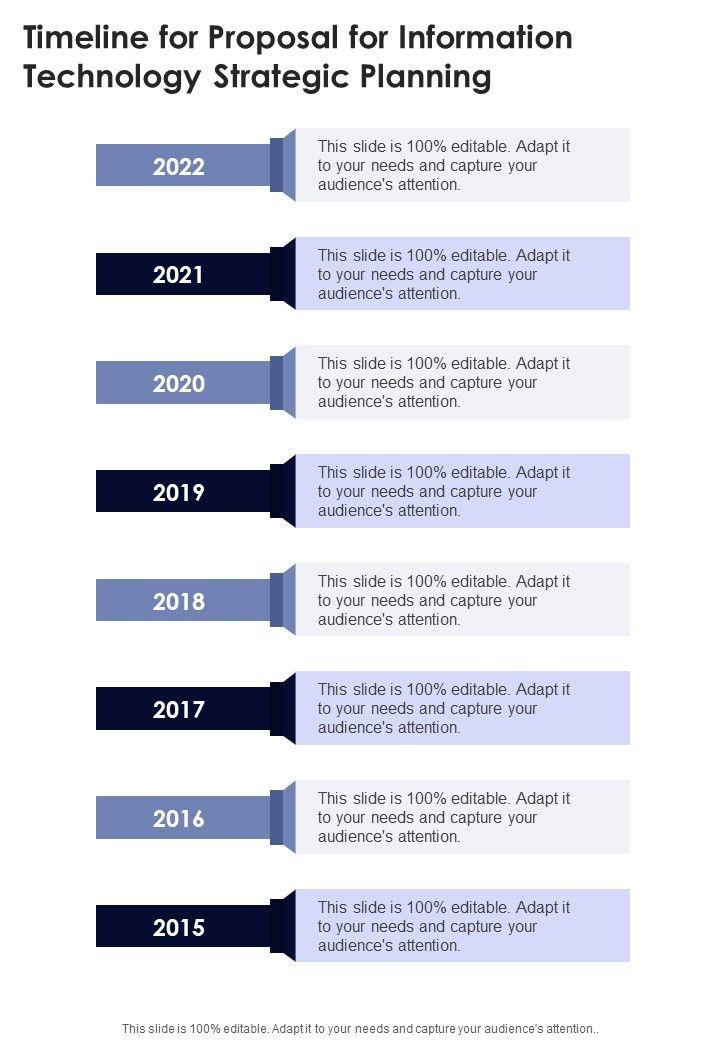 Timeline for Proposal for Information Technology Strategic Planning

2022

This slide is 100% editable. Adapt it to your needs and capture your audience's attention.

2021

This slide is 100% editable. Adapt it to your needs and capture your audience's attention.

2020

This slide is 100% editable. Adapt it to your needs and capture your audience's attention.

2019

This slide is 100% editable. Adapt it to your needs and capture your audience's attention.

2018

This slide is 100% editable. Adapt it to your needs and capture your audience's attention.

2017

This slide is 100% editable. Adapt it to your needs and capture your audience's attention.

2016

This slide is 100% editable. Adapt it to your needs and capture your audience's attention.

2015

This slide is 100% editable. Adapt it to your needs and capture your audience's attention.

This slide is 100% editable. Adapt it to your needs and capture your audience's attention..